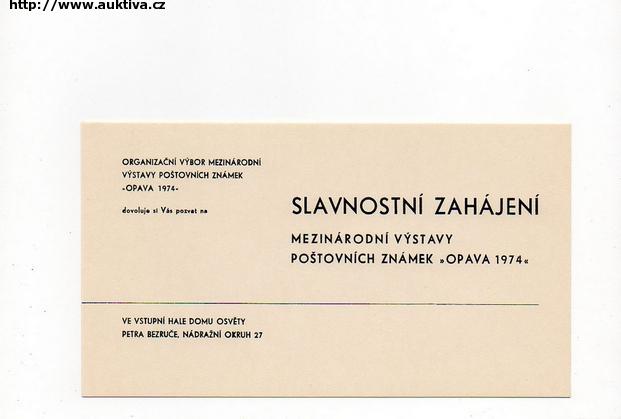 http://www.auktiva.cz

ORGANIZAČNÍ VÝBOR MEZINÁRODNÍ VÝSTAVY POŠTOVNÍCH ZNÁMEK »OPAVA 1974«

dovoluje si Vás pozvat na

SLAVNOSTNÍ ZAHÁJENÍ

MEZINÁRODNÍ VÝSTAVY POŠTOVNÍCH ZNÁMEK »OPAVA 1974«

VE VSTUPNÍ HALE DOMU OSVĚTY PETRA BEZRUČE, NÁDRAŽNÍ OKRUH 27